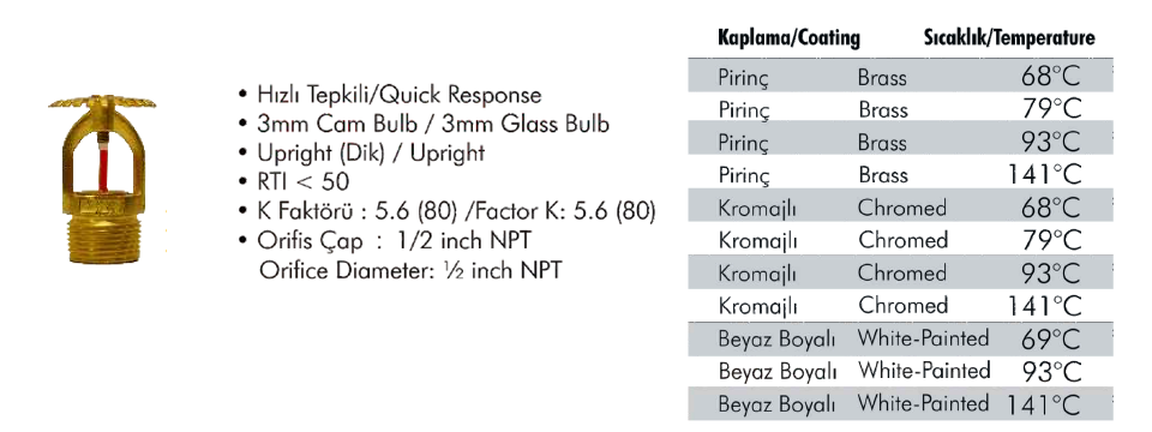 • Hızlı Tepkili/Quick Response
• 3mm Cam Bulb / 3mm Glass Bulb
• Upright (Dik) / Upright
• RTI < 50
• K Faktörü : 5.6 (80) /Factor K: 5.6 (80)
• Orifis Çap : 1/2 inch NPT
Orifice Diameter: ½ inch NPT

| Kaplama/Coating | | Sıcaklık/Temperature |
|---|---|---|
| Pirinç | Brass | 68°C |
| Pirinç | Brass | 79°C |
| Pirinç | Brass | 93°C |
| Pirinç | Brass | 141°C |
| Kromajlı | Chromed | 68°C |
| Kromajlı | Chromed | 79°C |
| Kromajlı | Chromed | 93°C |
| Kromajlı | Chromed | 141°C |
| Beyaz Boyalı | White-Painted | 69°C |
| Beyaz Boyalı | White-Painted | 93°C |
| Beyaz Boyalı | White-Painted | 141°C |